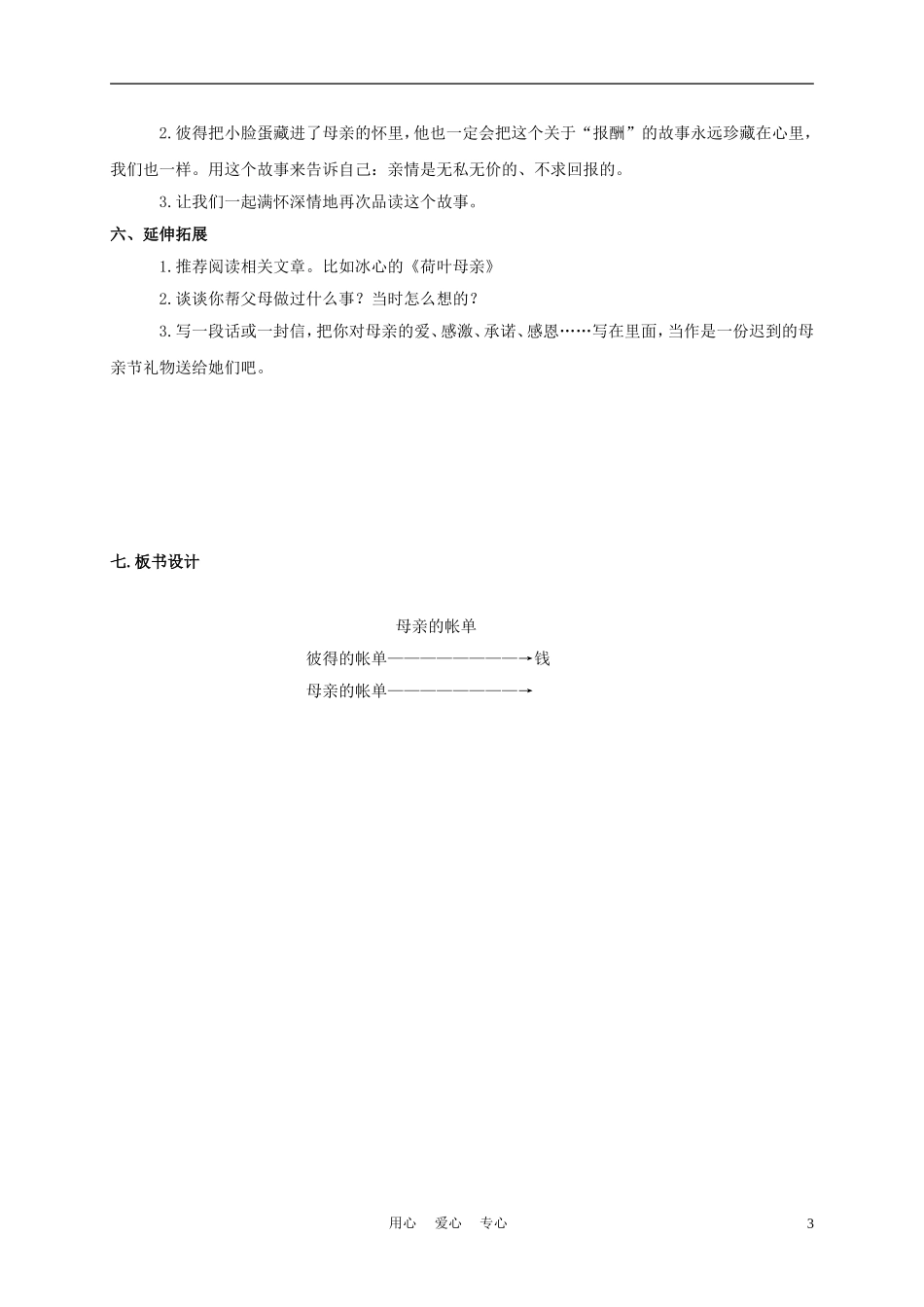 2.彼得把小脸蛋藏进了母亲的怀里，他也一定会把这个关于“报酬”的故事永远珍藏在心里，我们也一样。用这个故事来告诉自己：亲情是无私无价的、不求回报的。

3.让我们一起满怀深情地再次品读这个故事。

六、延伸拓展

1.推荐阅读相关文章。比如冰心的《荷叶母亲》

2.谈谈你帮父母做过什么事？当时怎么想的？

3.写一段话或一封信，把你对母亲的爱、感激、承诺、感恩……写在里面，当作是一份迟到的母亲节礼物送给她们吧。

七.板书设计

母亲的帐单

彼得的帐单——————————→钱

母亲的帐单——————————→

用心　爱心　专心

3